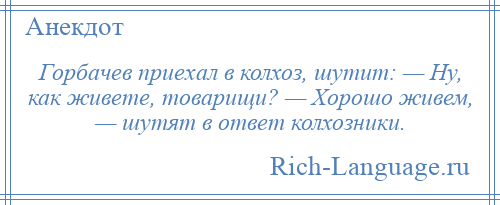 Анекдот

Горбачев приехал в колхоз, шутит: — Ну, как живете, товарищи? — Хорошо живем, — шутят в ответ колхозники.

Rich-Language.ru